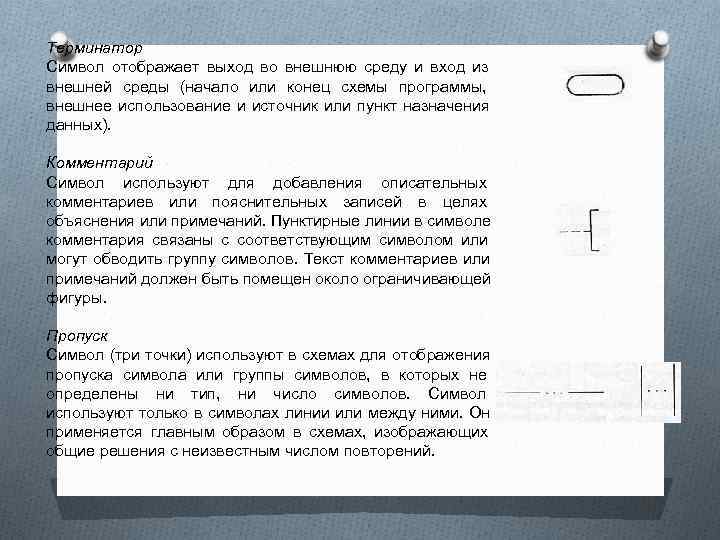 Терминатор
Символ отображает выход во внешнюю среду и вход из внешней среды (начало или конец схемы программы, внешнее использование и источник или пункт назначения данных).

Комментарий
Символ используют для добавления описательных комментариев или пояснительных записей в целях объяснения или примечаний. Пунктирные линии в символе комментария связаны с соответствующим символом или могут обводить группу символов. Текст комментариев или примечаний должен быть помещен около ограничивающей фигуры.

Пропуск
Символ (три точки) используют в схемах для отображения пропуска символа или группы символов, в которых не определены ни тип, ни число символов. Символ используют только в символах линии или между ними. Он применяется главным образом в схемах, изображающих общие решения с неизвестным числом повторений.